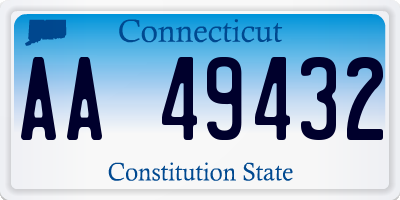 Connecticut

AA 49432

Constitution State